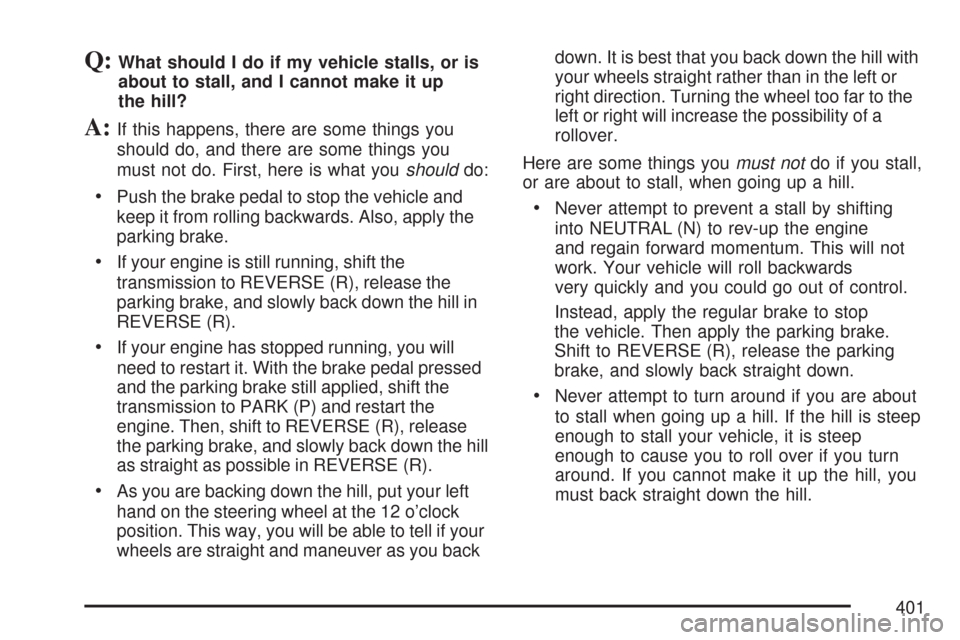 Q: What should I do if my vehicle stalls, or is about to stall, and I cannot make it up the hill?

A: If this happens, there are some things you should do, and there are some things you must not do. First, here is what you should do:

• Push the brake pedal to stop the vehicle and keep it from rolling backwards. Also, apply the parking brake.

• If your engine is still running, shift the transmission to REVERSE (R), release the parking brake, and slowly back down the hill in REVERSE (R).

• If your engine has stopped running, you will need to restart it. With the brake pedal pressed and the parking brake still applied, shift the transmission to PARK (P) and restart the engine. Then, shift to REVERSE (R), release the parking brake, and slowly back down the hill as straight as possible in REVERSE (R).

• As you are backing down the hill, put your left hand on the steering wheel at the 12 o'clock position. This way, you will be able to tell if your wheels are straight and maneuver as you back down. It is best that you back down the hill with your wheels straight rather than in the left or right direction. Turning the wheel too far to the left or right will increase the possibility of a rollover.

Here are some things you must not do if you stall, or are about to stall, when going up a hill.

• Never attempt to prevent a stall by shifting into NEUTRAL (N) to rev-up the engine and regain forward momentum. This will not work. Your vehicle will roll backwards very quickly and you could go out of control.

Instead, apply the regular brake to stop the vehicle. Then apply the parking brake. Shift to REVERSE (R), release the parking brake, and slowly back straight down.

• Never attempt to turn around if you are about to stall when going up a hill. If the hill is steep enough to stall your vehicle, it is steep enough to cause you to roll over if you turn around. If you cannot make it up the hill, you must back straight down the hill.

401

carmanualsonline.info